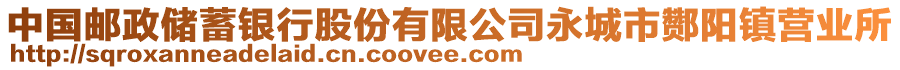 中国邮政储蓄银行股份有限公司永城市酂阳镇营业所
http://sqroxanneadelaid.cn.coovee.com